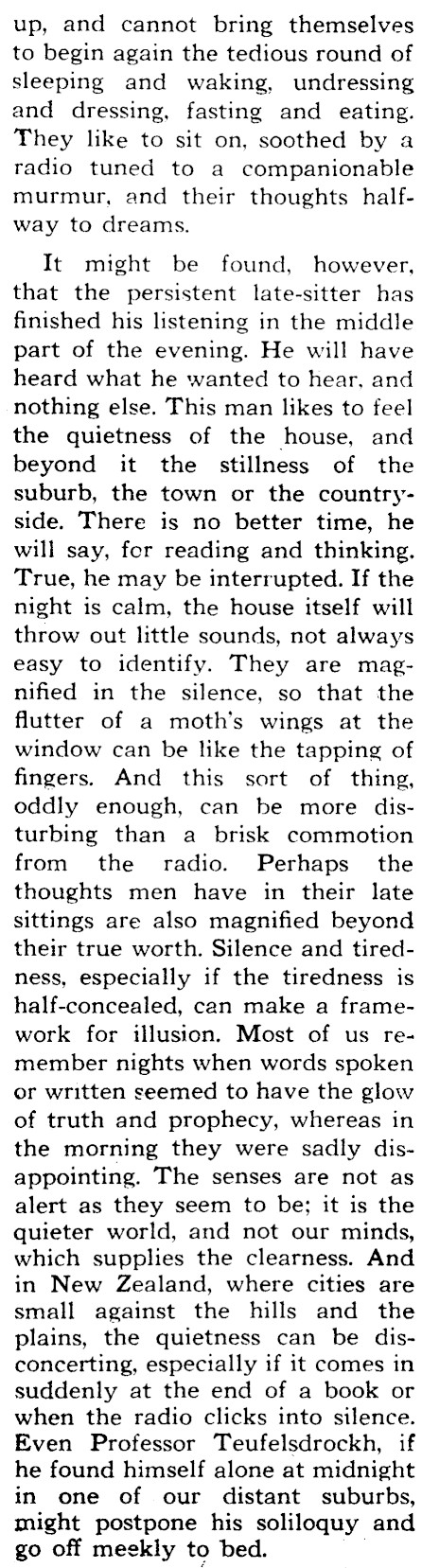 up, and cannot bring themselves to begin again the tedious round of sleeping and waking, undressing and dressing, fasting and eating. They like to sit on, soothed by a radio tuned to a companionable murmur, and their thoughts halfway to dreams.

It might be found, however, that the persistent late-sitter has finished his listening in the middle part of the evening. He will have heard what he wanted to hear, and nothing else. This man likes to feel the quietness of the house, and beyond it the stillness of the suburb, the town or the countryside. There is no better time, he will say, for reading and thinking. True, he may be interrupted. If the night is calm, the house itself will throw out little sounds, not always easy to identify. They are magnified in the silence, so that the flutter of a moth's wings at the window can be like the tapping of fingers. And this sort of thing, oddly enough, can be more disturbing than a brisk commotion from the radio. Perhaps the thoughts men have in their late sittings are also magnified beyond their true worth. Silence and tiredness, especially if the tiredness is half-concealed, can make a framework for illusion. Most of us remember nights when words spoken or written seemed to have the glow of truth and prophecy, whereas in the morning they were sadly disappointing. The senses are not as alert as they seem to be; it is the quieter world, and not our minds, which supplies the clearness. And in New Zealand, where cities are small against the hills and the plains, the quietness can be disconcerting, especially if it comes in suddenly at the end of a book or when the radio clicks into silence. Even Professor Teufelsdrockh, if he found himself alone at midnight in one of our distant suburbs, might postpone his soliloquy and go off meekly to bed.